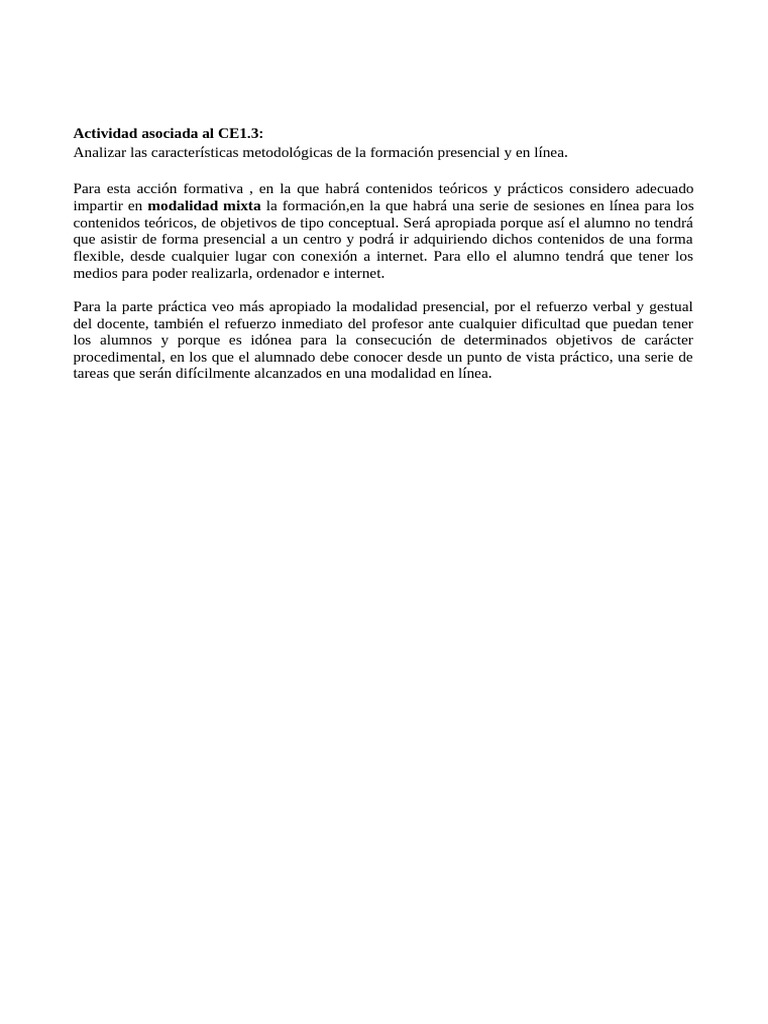 Actividad asociada al CE1.3:
Analizar las características metodológicas de la formación presencial y en línea.

Para esta acción formativa , en la que habrá contenidos teóricos y prácticos considero adecuado impartir en modalidad mixta la formación,en la que habrá una serie de sesiones en línea para los contenidos teóricos, de objetivos de tipo conceptual. Será apropiada porque así el alumno no tendrá que asistir de forma presencial a un centro y podrá ir adquiriendo dichos contenidos de una forma flexible, desde cualquier lugar con conexión a internet. Para ello el alumno tendrá que tener los medios para poder realizarla, ordenador e internet.

Para la parte práctica veo más apropiado la modalidad presencial, por el refuerzo verbal y gestual del docente, también el refuerzo inmediato del profesor ante cualquier dificultad que puedan tener los alumnos y porque es idónea para la consecución de determinados objetivos de carácter procedimental, en los que el alumnado debe conocer desde un punto de vista práctico, una serie de tareas que serán difícilmente alcanzados en una modalidad en línea.